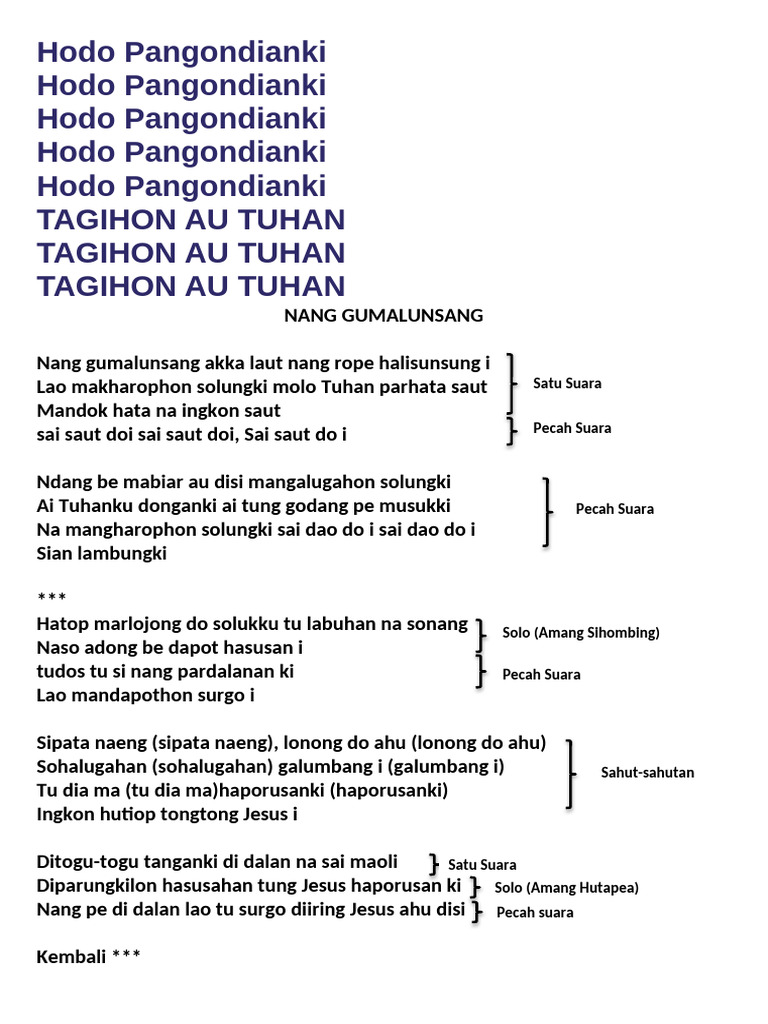 Hodo Pangondianki
Hodo Pangondianki
Hodo Pangondianki
Hodo Pangondianki
Hodo Pangondianki
TAGIHON AU TUHAN
TAGIHON AU TUHAN
TAGIHON AU TUHAN

NANG GUMALUNSANG

Nang gumalunsang akka laut nang rope halisunsung i
Lao makharophon solungki molo Tuhan parhata saut
Mandok hata na ingkon saut
sai saut doi sai saut doi, Sai saut do i

Satu Suara

Pecah Suara

Ndang be mabiar au disi mangalugahon solungki
Ai Tuhanku donganki ai tung godang pe musukki
Na mangharophon solungki sai dao do i sai dao do i
Sian lambungki

Pecah Suara

***
Hatop marlojong do solukku tu labuhan na sonang
Naso adong be dapot hasusan i
tudos tu si nang pardalanan ki
Lao mandapothon surgo i

Solo (Amang Sihombing)

Pecah Suara

Sipata naeng (sipata naeng), lonong do ahu (lonong do ahu)
Sohalugahan (sohalugahan) galumbang i (galumbang i)
Tu dia ma (tu dia ma)haporusanki (haporusanki)
Ingkon hutiop tongtong Jesus i

Sahut-sahutan

Ditogu-togu tanganki di dalan na sai maoli
Diparungkilon hasusahan tung Jesus haporusan ki
Nang pe di dalan lao tu surgo diiring Jesus ahu disi

Satu Suara

Solo (Amang Hutapea)

Pecah suara

Kembali ***